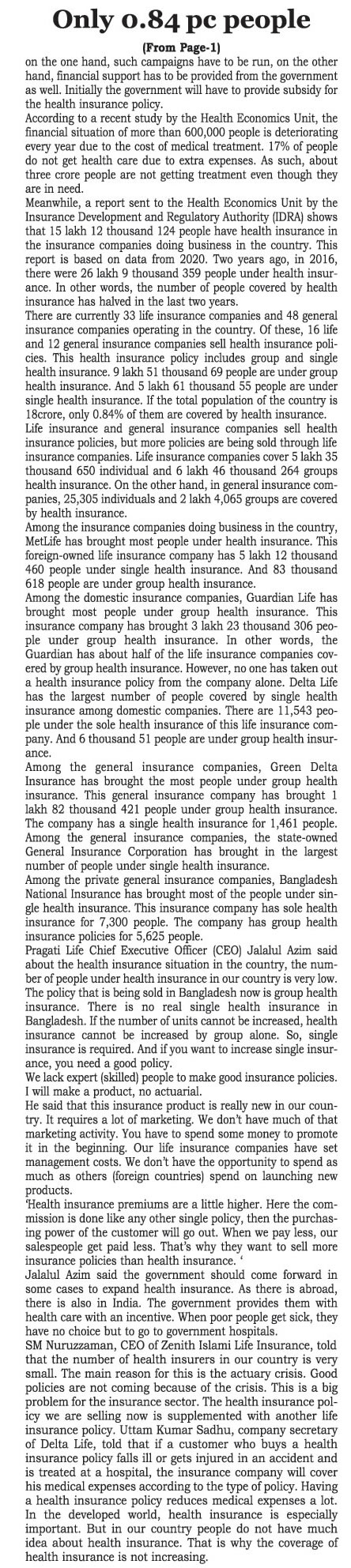 Only 0.84 pc people

(From Page-1)

on the one hand, such campaigns have to be run, on the other hand, financial support has to be provided from the government as well. Initially the government will have to provide subsidy for the health insurance policy.

According to a recent study by the Health Economics Unit, the financial situation of more than 600,000 people is deteriorating every year due to the cost of medical treatment. 17% of people do not get health care due to extra expenses. As such, about three crore people are not getting treatment even though they are in need.

Meanwhile, a report sent to the Health Economics Unit by the Insurance Development and Regulatory Authority (IDRA) shows that 15 lakh 12 thousand 124 people have health insurance in the insurance companies doing business in the country. This report is based on data from 2020. Two years ago, in 2016, there were 26 lakh 9 thousand 359 people under health insurance. In other words, the number of people covered by health insurance has halved in the last two years.

There are currently 33 life insurance companies and 48 general insurance companies operating in the country. Of these, 16 life and 12 general insurance companies sell health insurance policies. This health insurance policy includes group and single health insurance. 9 lakh 51 thousand 69 people are under group health insurance. And 5 lakh 61 thousand 55 people are under single health insurance. If the total population of the country is 18crore, only 0.84% of them are covered by health insurance.

Life insurance and general insurance companies sell health insurance policies, but more policies are being sold through life insurance companies. Life insurance companies cover 5 lakh 35 thousand 650 individual and 6 lakh 46 thousand 264 groups health insurance. On the other hand, in general insurance companies, 25,305 individuals and 2 lakh 4,065 groups are covered by health insurance.

Among the insurance companies doing business in the country, MetLife has brought most people under health insurance. This foreign-owned life insurance company has 5 lakh 12 thousand 460 people under single health insurance. And 83 thousand 618 people are under group health insurance.

Among the domestic insurance companies, Guardian Life has brought most people under group health insurance. This insurance company has brought 3 lakh 23 thousand 306 people under group health insurance. In other words, the Guardian has about half of the life insurance companies covered by group health insurance. However, no one has taken out a health insurance policy from the company alone. Delta Life has the largest number of people covered by single health insurance among domestic companies. There are 11,543 people under the sole health insurance of this life insurance company. And 6 thousand 51 people are under group health insurance.

Among the general insurance companies, Green Delta Insurance has brought the most people under group health insurance. This general insurance company has brought 1 lakh 82 thousand 421 people under group health insurance. The company has a single health insurance for 1,461 people.

Among the general insurance companies, the state-owned General Insurance Corporation has brought in the largest number of people under single health insurance.

Among the private general insurance companies, Bangladesh National Insurance has brought most of the people under single health insurance. This insurance company has sole health insurance for 7,300 people. The company has group health insurance policies for 5,625 people.

Pragati Life Chief Executive Officer (CEO) Jalalul Azim said about the health insurance situation in the country, the number of people under health insurance in our country is very low. The policy that is being sold in Bangladesh now is group health insurance. There is no real single health insurance in Bangladesh. If the number of units cannot be increased, health insurance cannot be increased by group alone. So, single insurance is required. And if you want to increase single insurance, you need a good policy.

We lack expert (skilled) people to make good insurance policies. I will make a product, no actuarial.

He said that this insurance product is really new in our country. It requires a lot of marketing. We don't have much of that marketing activity. You have to spend some money to promote it in the beginning. Our life insurance companies have set management costs. We don't have the opportunity to spend as much as others (foreign countries) spend on launching new products.

'Health insurance premiums are a little higher. Here the commission is done like any other single policy, then the purchasing power of the customer will go out. When we pay less, our salespeople get paid less. That's why they want to sell more insurance policies than health insurance. '

Jalalul Azim said the government should come forward in some cases to expand health insurance. As there is abroad, there is also in India. The government provides them with health care with an incentive. When poor people get sick, they have no choice but to go to government hospitals.

SM Nuruzzaman, CEO of Zenith Islami Life Insurance, told that the number of health insurers in our country is very small. The main reason for this is the actuary crisis. Good policies are not coming because of the crisis. This is a big problem for the insurance sector. The health insurance policy we are selling now is supplemented with another life insurance policy. Uttam Kumar Sadhu, company secretary of Delta Life, told that if a customer who buys a health insurance policy falls ill or gets injured in an accident and is treated at a hospital, the insurance company will cover his medical expenses according to the type of policy. Having a health insurance policy reduces medical expenses a lot. In the developed world, health insurance is especially important. But in our country people do not have much idea about health insurance. That is why the coverage of health insurance is not increasing.